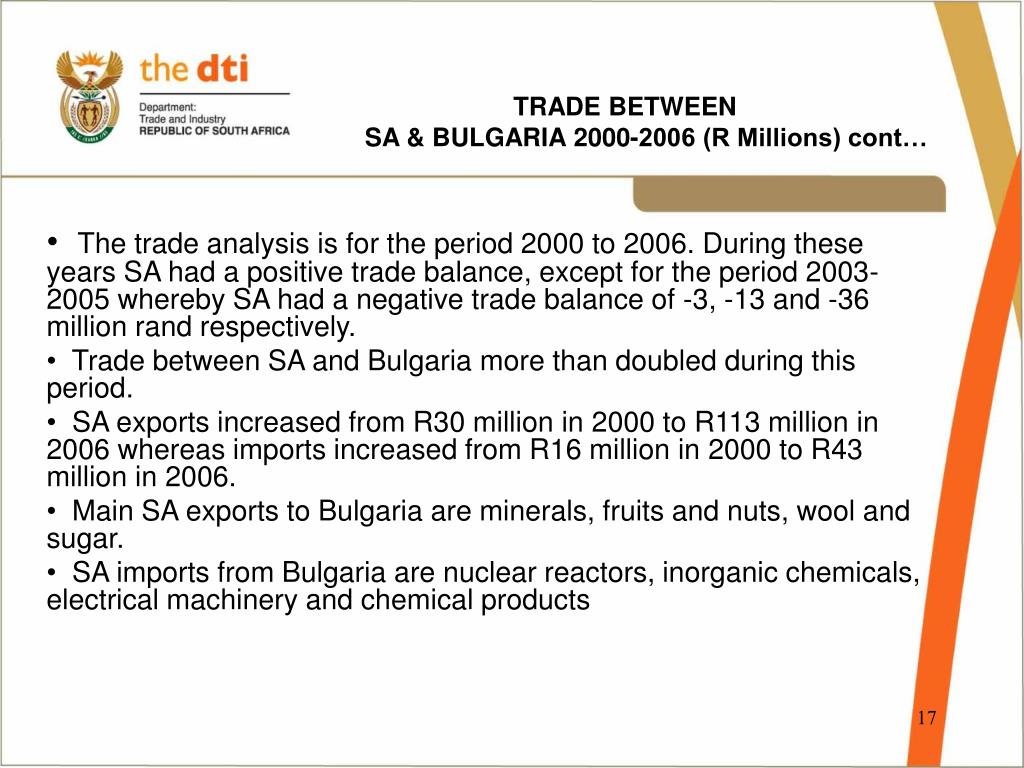 the dti
Department:
Trade and Industry
REPUBLIC OF SOUTH AFRICA

TRADE BETWEEN
SA & BULGARIA 2000-2006 (R Millions) cont…

• The trade analysis is for the period 2000 to 2006. During these years SA had a positive trade balance, except for the period 2003-2005 whereby SA had a negative trade balance of -3, -13 and -36 million rand respectively.
• Trade between SA and Bulgaria more than doubled during this period.
• SA exports increased from R30 million in 2000 to R113 million in 2006 whereas imports increased from R16 million in 2000 to R43 million in 2006.
• Main SA exports to Bulgaria are minerals, fruits and nuts, wool and sugar.
• SA imports from Bulgaria are nuclear reactors, inorganic chemicals, electrical machinery and chemical products

17